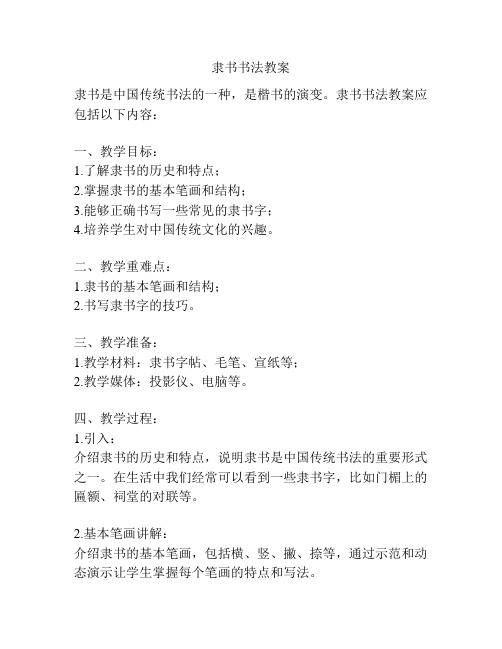 隶书书法教案

隶书是中国传统书法的一种，是楷书的演变。隶书书法教案应包括以下内容：

一、教学目标：
1.了解隶书的历史和特点；
2.掌握隶书的基本笔画和结构；
3.能够正确书写一些常见的隶书字；
4.培养学生对中国传统文化的兴趣。

二、教学重难点：
1.隶书的基本笔画和结构；
2.书写隶书字的技巧。

三、教学准备：
1.教学材料：隶书字帖、毛笔、宣纸等；
2.教学媒体：投影仪、电脑等。

四、教学过程：
1.引入：
介绍隶书的历史和特点，说明隶书是中国传统书法的重要形式之一。在生活中我们经常可以看到一些隶书字，比如门楣上的匾额、祠堂的对联等。

2.基本笔画讲解：
介绍隶书的基本笔画，包括横、竖、撇、捺等，通过示范和动态演示让学生掌握每个笔画的特点和写法。